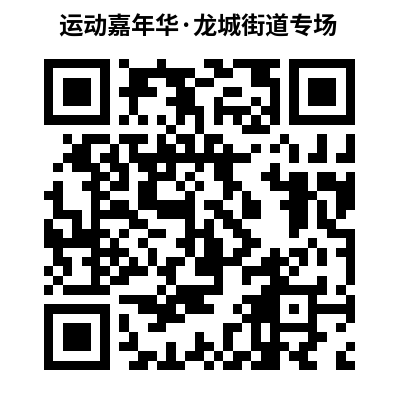 运动嘉年华·龙城街道专场